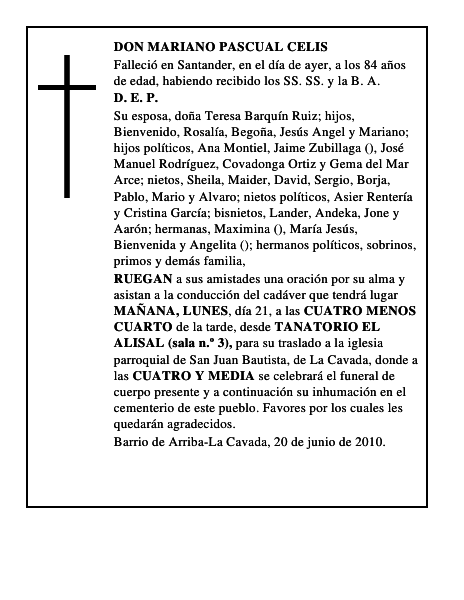 DON MARIANO PASCUAL CELIS

Falleció en Santander, en el día de ayer, a los 84 años de edad, habiendo recibido los SS. SS. y la B. A.

D. E. P.

Su esposa, doña Teresa Barquín Ruiz; hijos, Bienvenido, Rosalía, Begoña, Jesús Angel y Mariano; hijos políticos, Ana Montiel, Jaime Zubillaga (), José Manuel Rodríguez, Covadonga Ortiz y Gema del Mar Arce; nietos, Sheila, Maider, David, Sergio, Borja, Pablo, Mario y Alvaro; nietos políticos, Asier Rentería y Cristina García; bisnietos, Lander, Andeka, Jone y Aarón; hermanas, Maximina (), María Jesús, Bienvenida y Angelita (); hermanos políticos, sobrinos, primos y demás familia,

RUEGAN a sus amistades una oración por su alma y asistan a la conducción del cadáver que tendrá lugar MAÑANA, LUNES, día 21, a las CUATRO MENOS CUARTO de la tarde, desde TANATORIO EL ALISAL (sala n.º 3), para su traslado a la iglesia parroquial de San Juan Bautista, de La Cavada, donde a las CUATRO Y MEDIA se celebrará el funeral de cuerpo presente y a continuación su inhumación en el cementerio de este pueblo. Favores por los cuales les quedarán agradecidos.

Barrio de Arriba-La Cavada, 20 de junio de 2010.